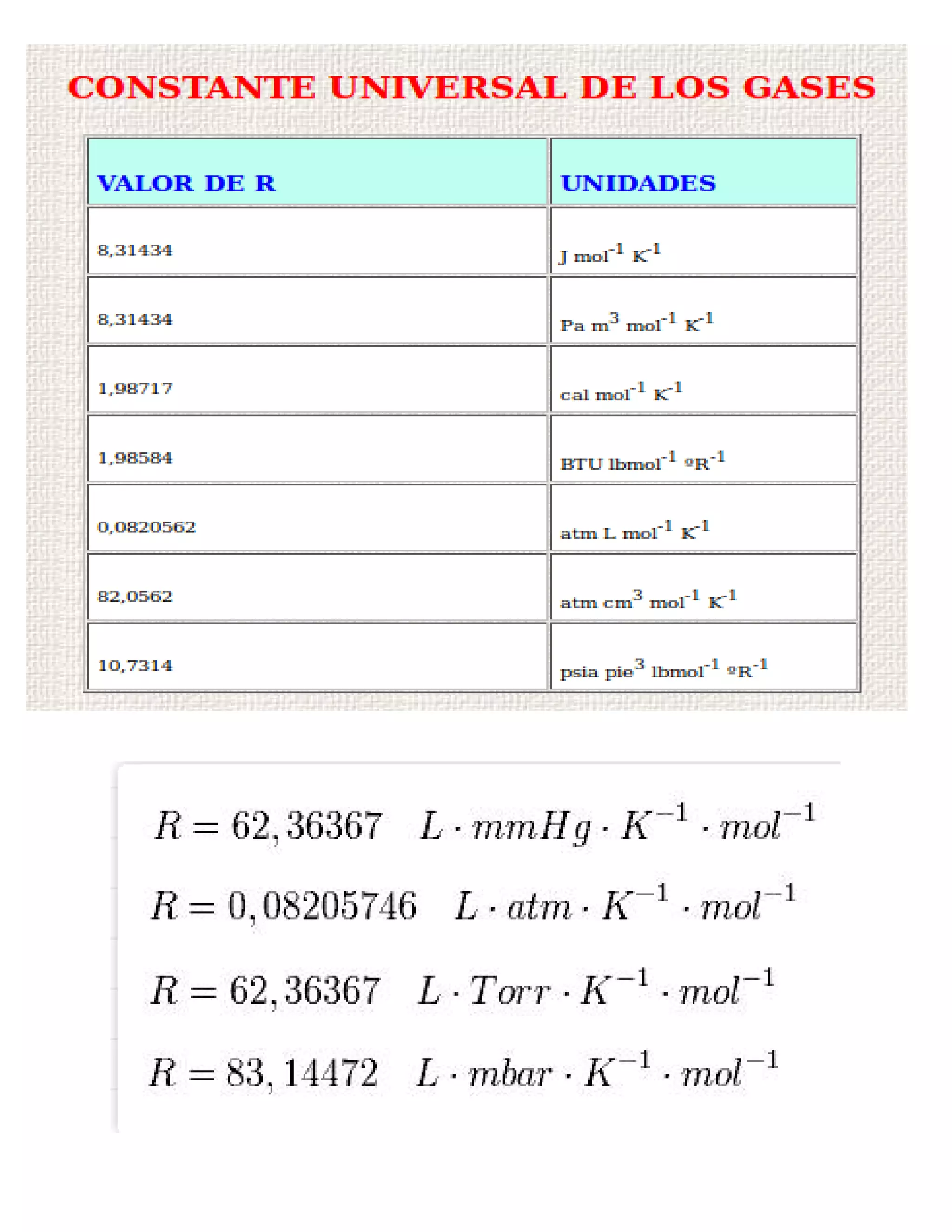 CONSTANTE UNIVERSAL DE LOS GASES

| VALOR DE R | UNIDADES |
|---|---|
| 8,31434 | J $mol^{-1}$ $K^{-1}$ |
| 8,31434 | Pa $m^3$ $mol^{-1}$ $K^{-1}$ |
| 1,98717 | cal $mol^{-1}$ $K^{-1}$ |
| 1,98584 | BTU $lbmol^{-1}$ $ºR^{-1}$ |
| 0,0820562 | atm L $mol^{-1}$ $K^{-1}$ |
| 82,0562 | atm $cm^3$ $mol^{-1}$ $K^{-1}$ |
| 10,7314 | psia $pie^3$ $lbmol^{-1}$ $ºR^{-1}$ |

$R = 62,36367 \quad L \cdot mmHg \cdot K^{-1} \cdot mol^{-1}$

$R = 0,08205746 \quad L \cdot atm \cdot K^{-1} \cdot mol^{-1}$

$R = 62,36367 \quad L \cdot Torr \cdot K^{-1} \cdot mol^{-1}$

$R = 83,14472 \quad L \cdot mbar \cdot K^{-1} \cdot mol^{-1}$